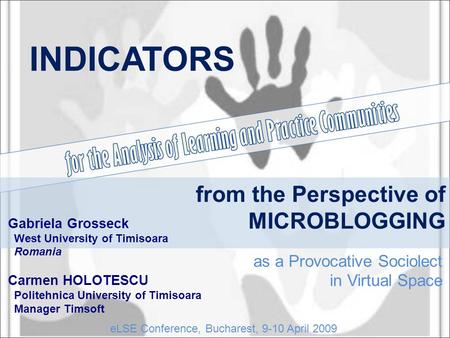 INDICATORS

for the Analysis of Learning and Practice Communities

from the Perspective of MICROBLOGGING

as a Provocative Sociolect in Virtual Space

Gabriela Grosseck
West University of Timisoara
Romania

Carmen HOLOTESCU
Politehnica University of Timisoara
Manager Timsoft

eLSE Conference, Bucharest, 9-10 April 2009